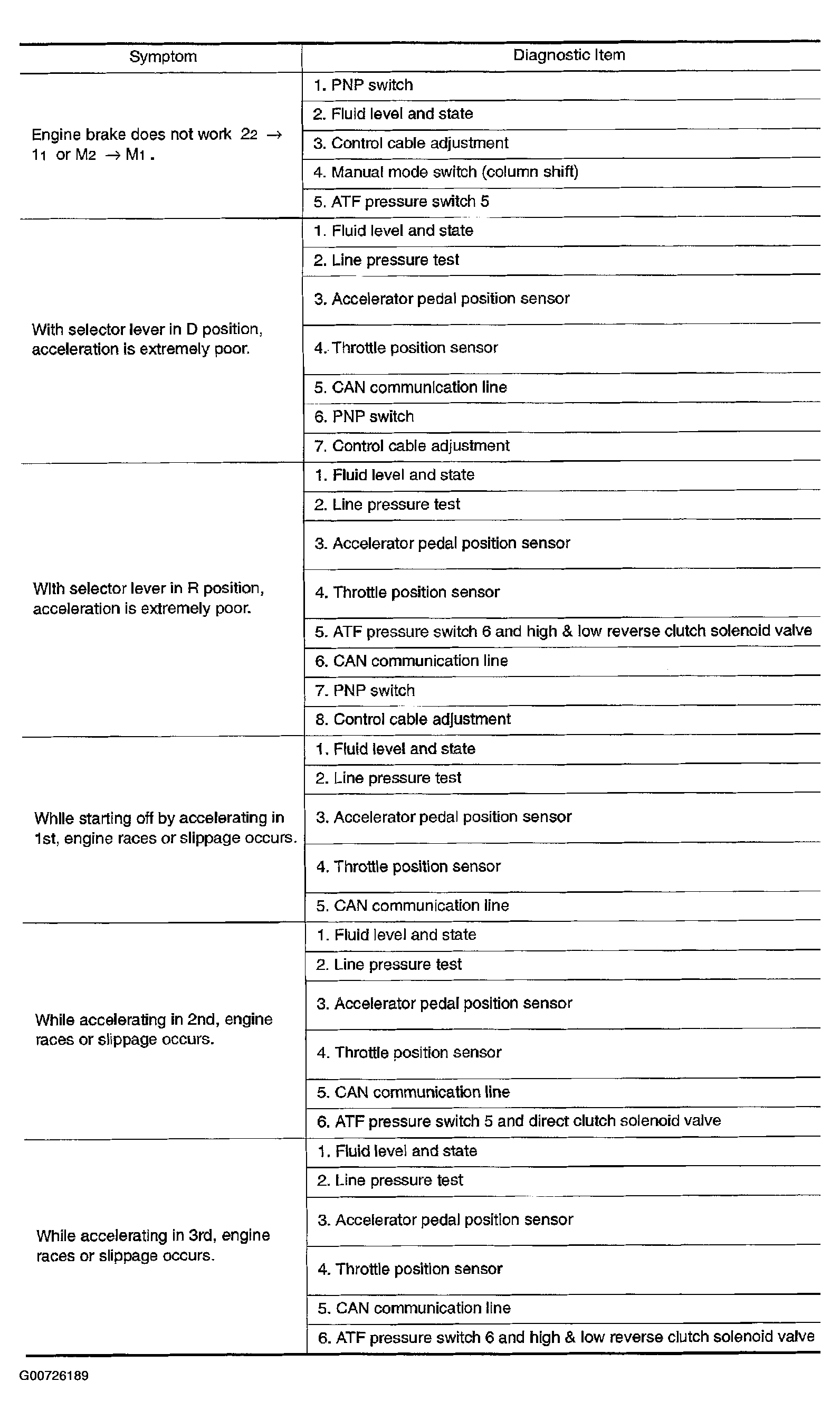 | Symptom | Diagnostic Item |
|---|---|
| Engine brake does not work $2_2 \rightarrow 1_1$ or $M_2 \rightarrow M_1$. | 1. PNP switch |
| | 2. Fluid level and state |
| | 3. Control cable adjustment |
| | 4. Manual mode switch (column shift) |
| | 5. ATF pressure switch 5 |
| With selector lever in D position, acceleration is extremely poor. | 1. Fluid level and state |
| | 2. Line pressure test |
| | 3. Accelerator pedal position sensor |
| | 4. Throttle position sensor |
| | 5. CAN communication line |
| | 6. PNP switch |
| | 7. Control cable adjustment |
| With selector lever in R position, acceleration is extremely poor. | 1. Fluid level and state |
| | 2. Line pressure test |
| | 3. Accelerator pedal position sensor |
| | 4. Throttle position sensor |
| | 5. ATF pressure switch 6 and high & low reverse clutch solenoid valve |
| | 6. CAN communication line |
| | 7. PNP switch |
| | 8. Control cable adjustment |
| While starting off by accelerating in 1st, engine races or slippage occurs. | 1. Fluid level and state |
| | 2. Line pressure test |
| | 3. Accelerator pedal position sensor |
| | 4. Throttle position sensor |
| | 5. CAN communication line |
| While accelerating in 2nd, engine races or slippage occurs. | 1. Fluid level and state |
| | 2. Line pressure test |
| | 3. Accelerator pedal position sensor |
| | 4. Throttle position sensor |
| | 5. CAN communication line |
| | 6. ATF pressure switch 5 and direct clutch solenoid valve |
| While accelerating in 3rd, engine races or slippage occurs. | 1. Fluid level and state |
| | 2. Line pressure test |
| | 3. Accelerator pedal position sensor |
| | 4. Throttle position sensor |
| | 5. CAN communication line |
| | 6. ATF pressure switch 6 and high & low reverse clutch solenoid valve |

G00726189